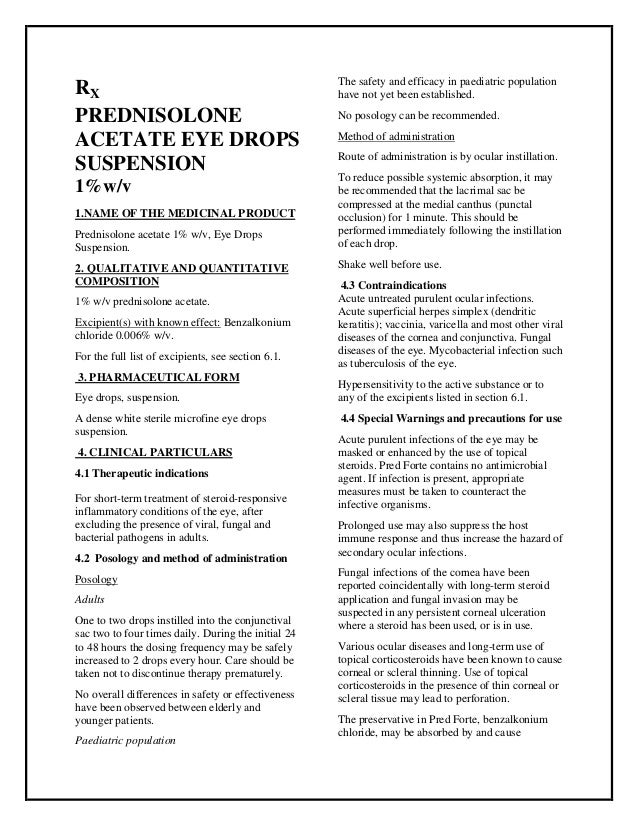 $R_X$
PREDNISOLONE ACETATE EYE DROPS SUSPENSION
1%w/v

1.NAME OF THE MEDICINAL PRODUCT

Prednisolone acetate 1% w/v, Eye Drops Suspension.

2. QUALITATIVE AND QUANTITATIVE COMPOSITION

1% w/v prednisolone acetate.

Excipient(s) with known effect: Benzalkonium chloride 0.006% w/v.

For the full list of excipients, see section 6.1.

3. PHARMACEUTICAL FORM

Eye drops, suspension.

A dense white sterile microfine eye drops suspension.

4. CLINICAL PARTICULARS

4.1 Therapeutic indications

For short-term treatment of steroid-responsive inflammatory conditions of the eye, after excluding the presence of viral, fungal and bacterial pathogens in adults.

4.2 Posology and method of administration

Posology

Adults

One to two drops instilled into the conjunctival sac two to four times daily. During the initial 24 to 48 hours the dosing frequency may be safely increased to 2 drops every hour. Care should be taken not to discontinue therapy prematurely.

No overall differences in safety or effectiveness have been observed between elderly and younger patients.

Paediatric population

The safety and efficacy in paediatric population have not yet been established.

No posology can be recommended.

Method of administration

Route of administration is by ocular instillation.

To reduce possible systemic absorption, it may be recommended that the lacrimal sac be compressed at the medial canthus (punctal occlusion) for 1 minute. This should be performed immediately following the instillation of each drop.

Shake well before use.

4.3 Contraindications
Acute untreated purulent ocular infections. Acute superficial herpes simplex (dendritic keratitis); vaccinia, varicella and most other viral diseases of the cornea and conjunctiva. Fungal diseases of the eye. Mycobacterial infection such as tuberculosis of the eye.

Hypersensitivity to the active substance or to any of the excipients listed in section 6.1.

4.4 Special Warnings and precautions for use

Acute purulent infections of the eye may be masked or enhanced by the use of topical steroids. Pred Forte contains no antimicrobial agent. If infection is present, appropriate measures must be taken to counteract the infective organisms.

Prolonged use may also suppress the host immune response and thus increase the hazard of secondary ocular infections.

Fungal infections of the cornea have been reported coincidentally with long-term steroid application and fungal invasion may be suspected in any persistent corneal ulceration where a steroid has been used, or is in use.

Various ocular diseases and long-term use of topical corticosteroids have been known to cause corneal or scleral thinning. Use of topical corticosteroids in the presence of thin corneal or scleral tissue may lead to perforation.

The preservative in Pred Forte, benzalkonium chloride, may be absorbed by and cause